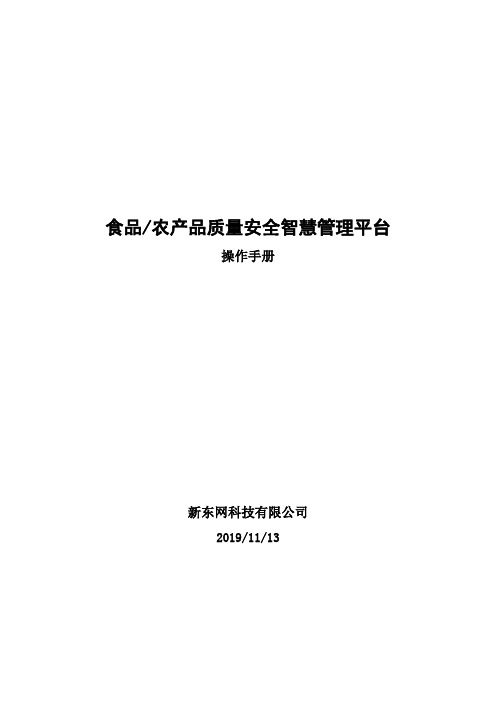 食品/农产品质量安全智慧管理平台

操作手册

新东网科技有限公司

2019/11/13